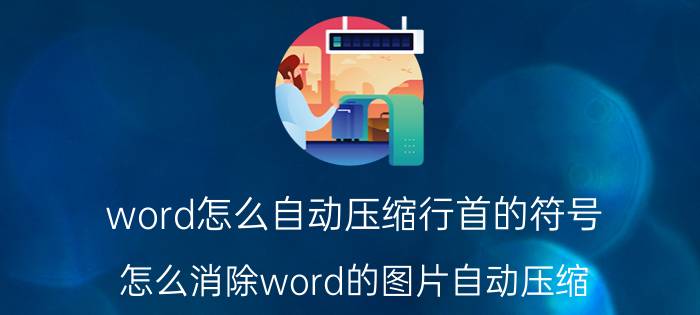 word怎么自动压缩行首的符号

怎么消除word的图片自动压缩